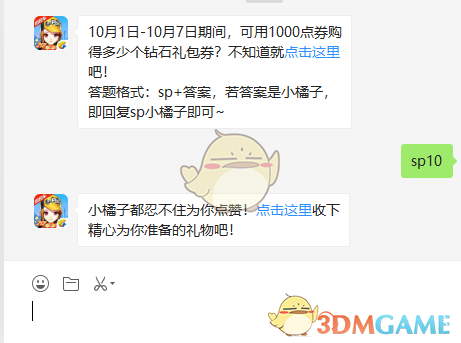 10月1日-10月7日期间，可用1000点券购得多少个钻石礼包券？不知道就点击这里吧！
答题格式：sp+答案，若答案是小橘子，即回复sp小橘子即可~

sp10

小橘子都忍不住为你点赞！点击这里收下精心为你准备的礼物吧！

3DMGAME